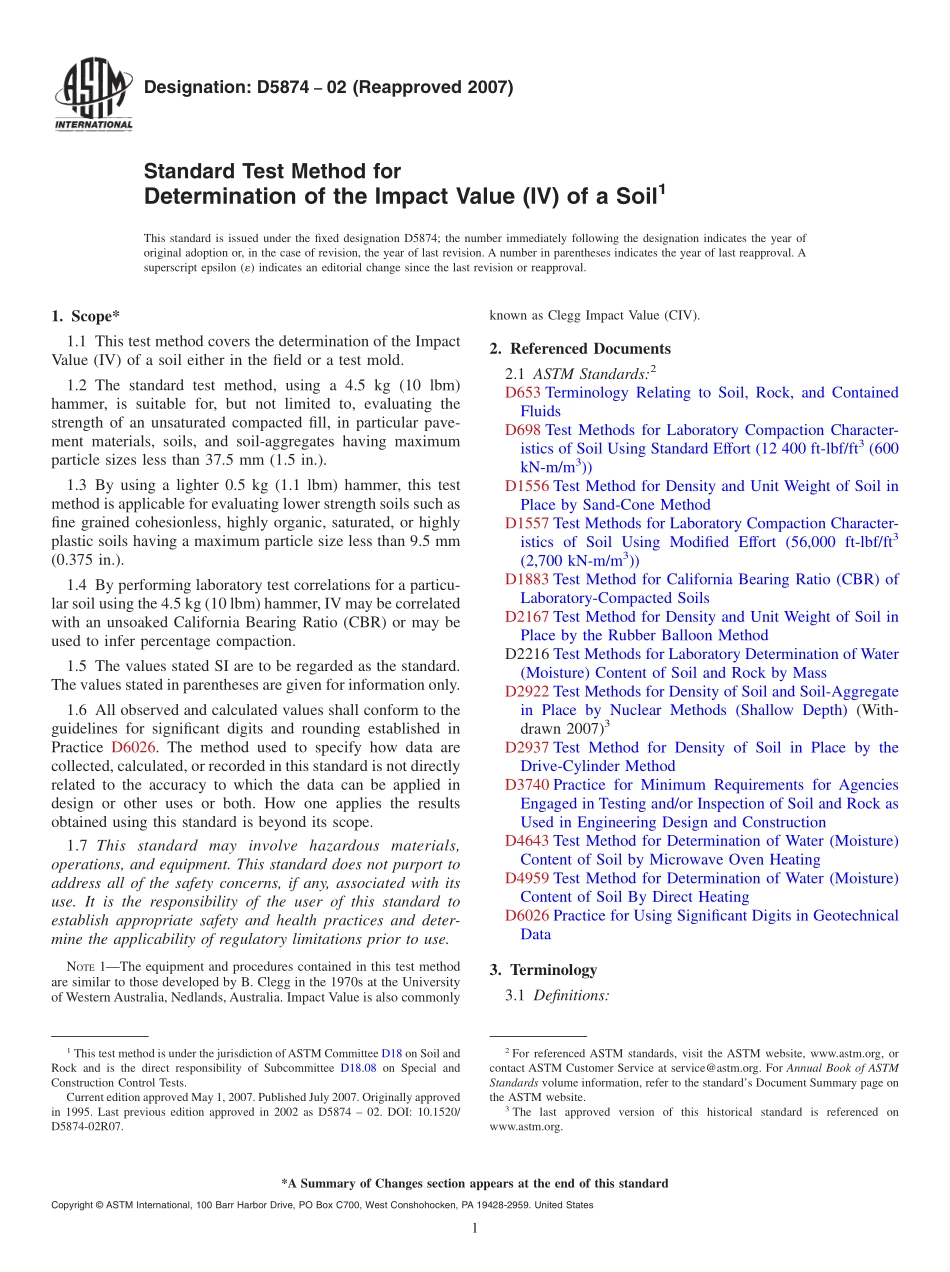 ASTM INTERNATIONAL

Designation: D5874 – 02 (Reapproved 2007)

Standard Test Method for Determination of the Impact Value (IV) of a Soil$^1$

This standard is issued under the fixed designation D5874; the number immediately following the designation indicates the year of original adoption or, in the case of revision, the year of last revision. A number in parentheses indicates the year of last reapproval. A superscript epsilon (ε) indicates an editorial change since the last revision or reapproval.

1. Scope*

1.1 This test method covers the determination of the Impact Value (IV) of a soil either in the field or a test mold.

1.2 The standard test method, using a 4.5 kg (10 lbm) hammer, is suitable for, but not limited to, evaluating the strength of an unsaturated compacted fill, in particular pavement materials, soils, and soil-aggregates having maximum particle sizes less than 37.5 mm (1.5 in.).

1.3 By using a lighter 0.5 kg (1.1 lbm) hammer, this test method is applicable for evaluating lower strength soils such as fine grained cohesionless, highly organic, saturated, or highly plastic soils having a maximum particle size less than 9.5 mm (0.375 in.).

1.4 By performing laboratory test correlations for a particular soil using the 4.5 kg (10 lbm) hammer, IV may be correlated with an unsoaked California Bearing Ratio (CBR) or may be used to infer percentage compaction.

1.5 The values stated SI are to be regarded as the standard. The values stated in parentheses are given for information only.

1.6 All observed and calculated values shall conform to the guidelines for significant digits and rounding established in Practice D6026. The method used to specify how data are collected, calculated, or recorded in this standard is not directly related to the accuracy to which the data can be applied in design or other uses or both. How one applies the results obtained using this standard is beyond its scope.

1.7 This standard may involve hazardous materials, operations, and equipment. This standard does not purport to address all of the safety concerns, if any, associated with its use. It is the responsibility of the user of this standard to establish appropriate safety and health practices and determine the applicability of regulatory limitations prior to use.

NOTE 1—The equipment and procedures contained in this test method are similar to those developed by B. Clegg in the 1970s at the University of Western Australia, Nedlands, Australia. Impact Value is also commonly known as Clegg Impact Value (CIV).

2. Referenced Documents

2.1 ASTM Standards:$^2$
D653 Terminology Relating to Soil, Rock, and Contained Fluids
D698 Test Methods for Laboratory Compaction Characteristics of Soil Using Standard Effort (12 400 ft-lbf/ft$^3$ (600 kN-m/m$^3$))
D1556 Test Method for Density and Unit Weight of Soil in Place by Sand-Cone Method
D1557 Test Methods for Laboratory Compaction Characteristics of Soil Using Modified Effort (56,000 ft-lbf/ft$^3$ (2,700 kN-m/m$^3$))
D1883 Test Method for California Bearing Ratio (CBR) of Laboratory-Compacted Soils
D2167 Test Method for Density and Unit Weight of Soil in Place by the Rubber Balloon Method
D2216 Test Methods for Laboratory Determination of Water (Moisture) Content of Soil and Rock by Mass
D2922 Test Methods for Density of Soil and Soil-Aggregate in Place by Nuclear Methods (Shallow Depth) (Withdrawn 2007)$^3$
D2937 Test Method for Density of Soil in Place by the Drive-Cylinder Method
D3740 Practice for Minimum Requirements for Agencies Engaged in Testing and/or Inspection of Soil and Rock as Used in Engineering Design and Construction
D4643 Test Method for Determination of Water (Moisture) Content of Soil by Microwave Oven Heating
D4959 Test Method for Determination of Water (Moisture) Content of Soil By Direct Heating
D6026 Practice for Using Significant Digits in Geotechnical Data

3. Terminology

3.1 Definitions:

$^1$ This test method is under the jurisdiction of ASTM Committee D18 on Soil and Rock and is the direct responsibility of Subcommittee D18.08 on Special and Construction Control Tests.
Current edition approved May 1, 2007. Published July 2007. Originally approved in 1995. Last previous edition approved in 2002 as D5874 – 02. DOI: 10.1520/D5874-02R07.

$^2$ For referenced ASTM standards, visit the ASTM website, www.astm.org, or contact ASTM Customer Service at service@astm.org. For Annual Book of ASTM Standards volume information, refer to the standard's Document Summary page on the ASTM website.
$^3$ The last approved version of this historical standard is referenced on www.astm.org.

*A Summary of Changes section appears at the end of this standard

Copyright © ASTM International, 100 Barr Harbor Drive, PO Box C700, West Conshohocken, PA 19428-2959. United States

1